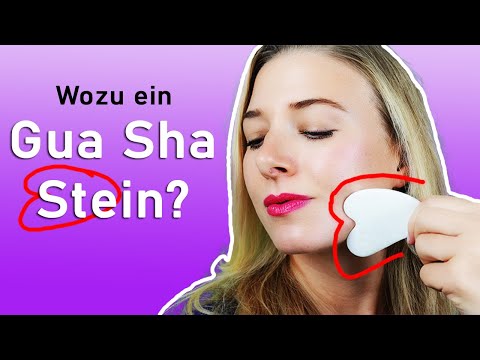 Wozu ein
Gua Sha
Stein?